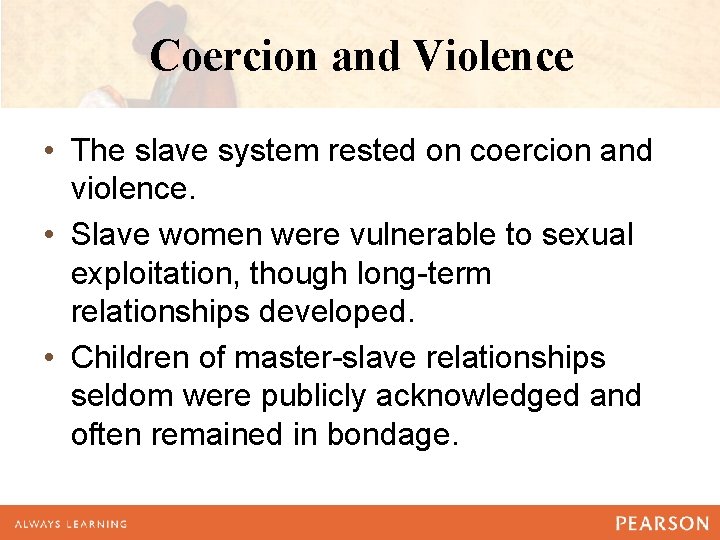 Coercion and Violence

• The slave system rested on coercion and violence.
• Slave women were vulnerable to sexual exploitation, though long-term relationships developed.
• Children of master-slave relationships seldom were publicly acknowledged and often remained in bondage.

ALWAYS LEARNING
PEARSON